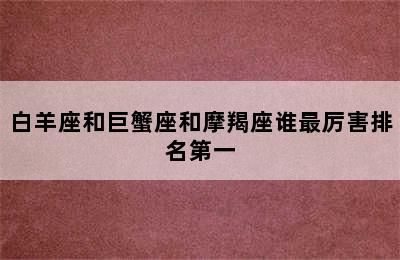 白羊座和巨蟹座和摩羯座谁最厉害排名第一